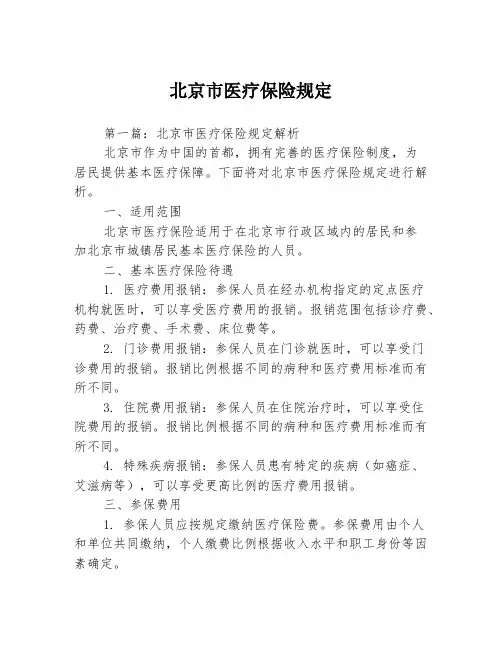 北京市医疗保险规定

第一篇：北京市医疗保险规定解析

北京市作为中国的首都，拥有完善的医疗保险制度，为居民提供基本医疗保障。下面将对北京市医疗保险规定进行解析。

一、适用范围

北京市医疗保险适用于在北京市行政区域内的居民和参加北京市城镇居民基本医疗保险的人员。

二、基本医疗保险待遇

1. 医疗费用报销：参保人员在经办机构指定的定点医疗机构就医时，可以享受医疗费用的报销。报销范围包括诊疗费、药费、治疗费、手术费、床位费等。

2. 门诊费用报销：参保人员在门诊就医时，可以享受门诊费用的报销。报销比例根据不同的病种和医疗费用标准而有所不同。

3. 住院费用报销：参保人员在住院治疗时，可以享受住院费用的报销。报销比例根据不同的病种和医疗费用标准而有所不同。

4. 特殊疾病报销：参保人员患有特定的疾病（如癌症、艾滋病等），可以享受更高比例的医疗费用报销。

三、参保费用

1. 参保人员应按规定缴纳医疗保险费。参保费用由个人和单位共同缴纳，个人缴费比例根据收入水平和职工身份等因素确定。